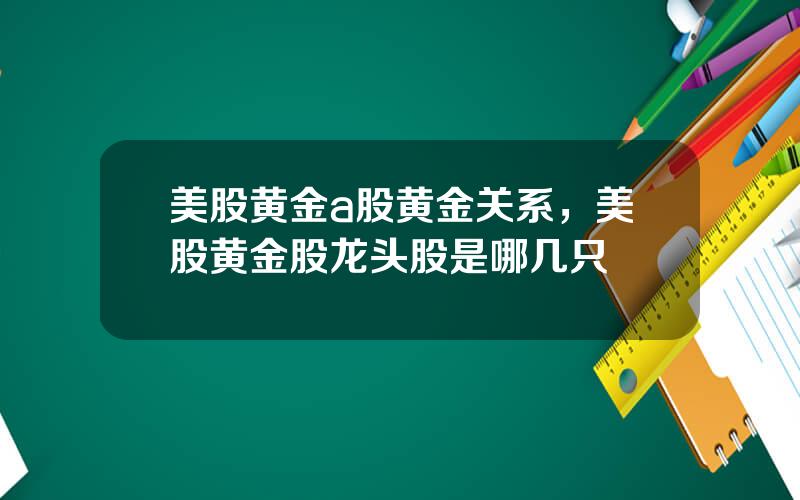 美股黄金a股黄金关系，美股黄金股龙头股是哪几只